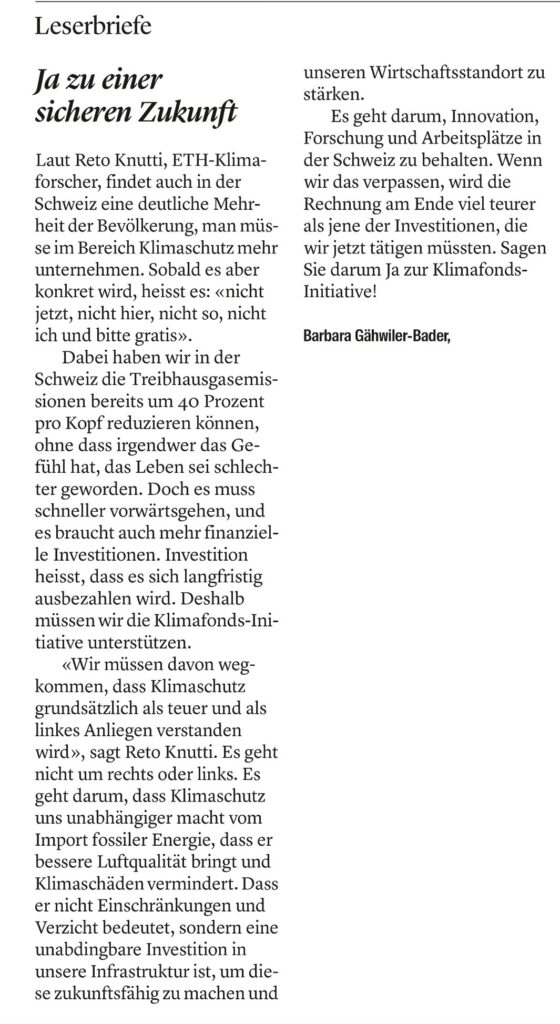 Leserbriefe

Ja zu einer sicheren Zukunft

Laut Reto Knutti, ETH-Klimaforscher, findet auch in der Schweiz eine deutliche Mehrheit der Bevölkerung, man müsse im Bereich Klimaschutz mehr unternehmen. Sobald es aber konkret wird, heisst es: «nicht jetzt, nicht hier, nicht so, nicht ich und bitte gratis».

Dabei haben wir in der Schweiz die Treibhausgasemissionen bereits um 40 Prozent pro Kopf reduzieren können, ohne dass irgendwer das Gefühl hat, das Leben sei schlechter geworden. Doch es muss schneller vorwärtsgehen, und es braucht auch mehr finanzielle Investitionen. Investition heisst, dass es sich langfristig ausbezahlen wird. Deshalb müssen wir die Klimafonds-Initiative unterstützen.

«Wir müssen davon wegkommen, dass Klimaschutz grundsätzlich als teuer und als linkes Anliegen verstanden wird», sagt Reto Knutti. Es geht nicht um rechts oder links. Es geht darum, dass Klimaschutz uns unabhängiger macht vom Import fossiler Energie, dass er bessere Luftqualität bringt und Klimaschäden vermindert. Dass er nicht Einschränkungen und Verzicht bedeutet, sondern eine unabdingbare Investition in unsere Infrastruktur ist, um diese zukunftsfähig zu machen und unseren Wirtschaftsstandort zu stärken.

Es geht darum, Innovation, Forschung und Arbeitsplätze in der Schweiz zu behalten. Wenn wir das verpassen, wird die Rechnung am Ende viel teurer als jene der Investitionen, die wir jetzt tätigen müssten. Sagen Sie darum Ja zur Klimafonds-Initiative!

Barbara Gähwiler-Bader,